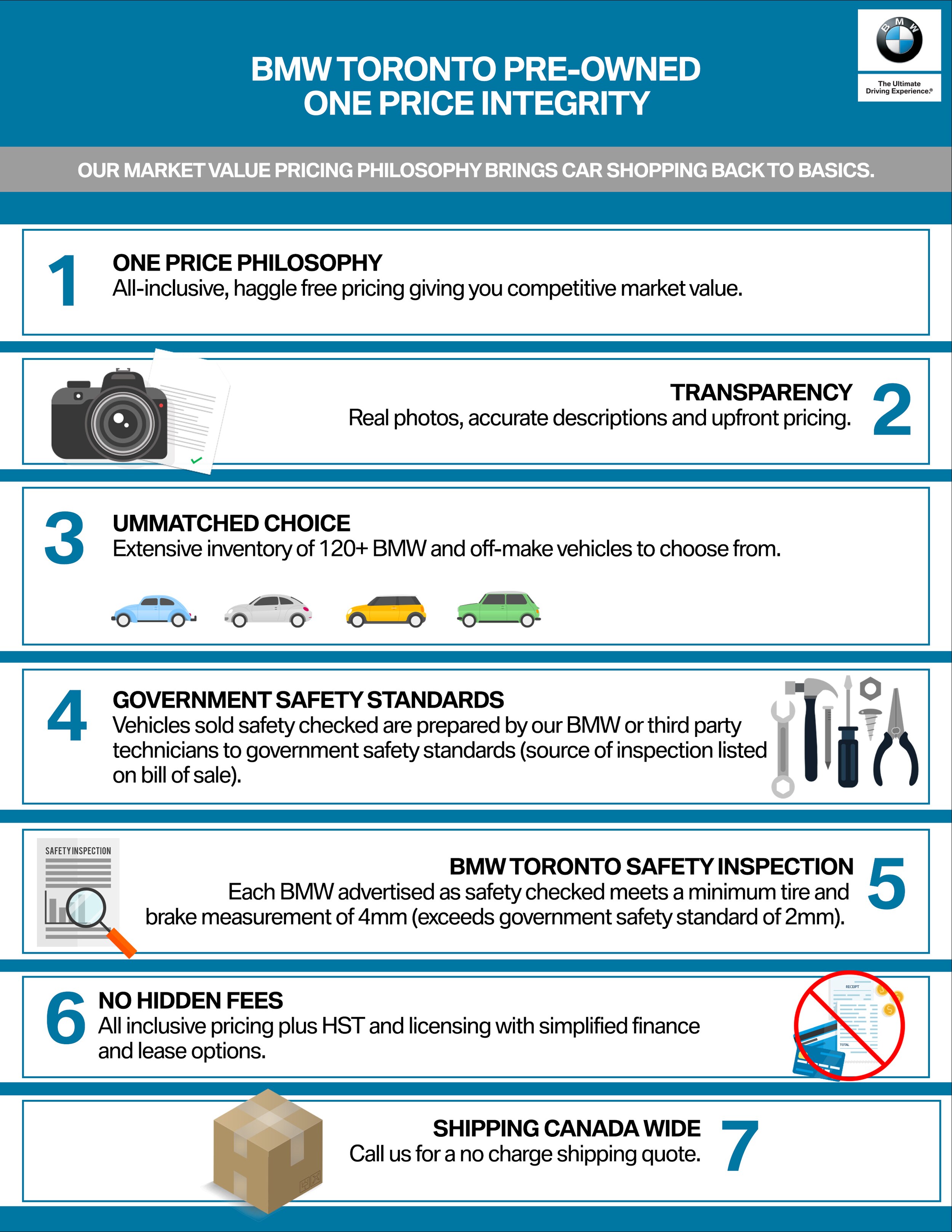 BMW TORONTO PRE-OWNED
ONE PRICE INTEGRITY

BMW

The Ultimate Driving Experience.®

OUR MARKET VALUE PRICING PHILOSOPHY BRINGS CAR SHOPPING BACK TO BASICS.

1 ONE PRICE PHILOSOPHY
All-inclusive, haggle free pricing giving you competitive market value.

TRANSPARENCY
Real photos, accurate descriptions and upfront pricing. 2

3 UMMATCHED CHOICE
Extensive inventory of 120+ BMW and off-make vehicles to choose from.

4 GOVERNMENT SAFETY STANDARDS
Vehicles sold safety checked are prepared by our BMW or third party technicians to government safety standards (source of inspection listed on bill of sale).

SAFETY INSPECTION

BMW TORONTO SAFETY INSPECTION
Each BMW advertised as safety checked meets a minimum tire and brake measurement of 4mm (exceeds government safety standard of 2mm). 5

6 NO HIDDEN FEES
All inclusive pricing plus HST and licensing with simplified finance and lease options.

RECEIPT

TOTAL

SHIPPING CANADA WIDE
Call us for a no charge shipping quote. 7